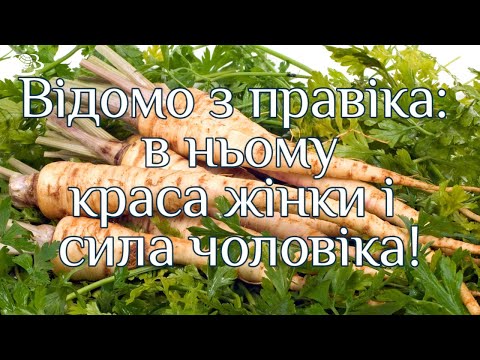 Відомо з правіка: в ньому краса жінки і сила чоловіка!